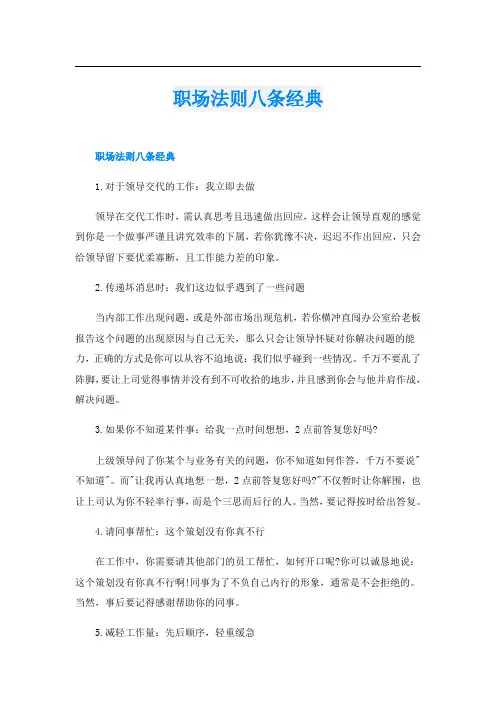 职场法则八条经典

职场法则八条经典

1.对于领导交代的工作：我立即去做

领导在交代工作时，需认真思考且迅速做出回应，这样会让领导直观的感觉到你是一个做事严谨且讲究效率的下属，若你犹豫不决，迟迟不作出回应，只会给领导留下要优柔寡断，且工作能力差的印象。

2.传递坏消息时：我们这边似乎遇到了一些问题

当内部工作出现问题，或是外部市场出现危机，若你横冲直闯办公室给老板报告这个问题的出现原因与自己无关，那么只会让领导怀疑对你解决问题的能力，正确的方式是你可以从容不迫地说：我们似乎碰到一些情况。千万不要乱了阵脚，要让上司觉得事情并没有到不可收拾的地步，并且感到你会与他并肩作战，解决问题。

3.如果你不知道某件事：给我一点时间想想，2点前答复您好吗?

上级领导问了你某个与业务有关的问题，你不知道如何作答，千万不要说"不知道"。而"让我再认真地想一想，2点前答复您好吗?"不仅暂时让你解围，也让上司认为你不轻率行事，而是个三思而后行的人。当然，要记得按时给出答复。

4.请同事帮忙：这个策划没有你真不行

在工作中，你需要请其他部门的员工帮忙，如何开口呢?你可以诚恳地说：这个策划没有你真不行啊!同事为了不负自己内行的形象，通常是不会拒绝的。当然，事后要记得感谢帮助你的同事。

5.减轻工作量：先后顺序，轻重缓急